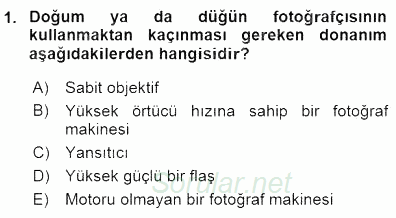 1. Doğum ya da düğün fotoğrafçısının kullanmaktan kaçınması gereken donanım aşağıdakilerden hangisidir?

A) Sabit objektif

B) Yüksek örtücü hızına sahip bir fotoğraf makinesi

C) Yansıtıcı

D) Yüksek güçlü bir flaş

E) Motoru olmayan bir fotoğraf makinesi

Sorular.net